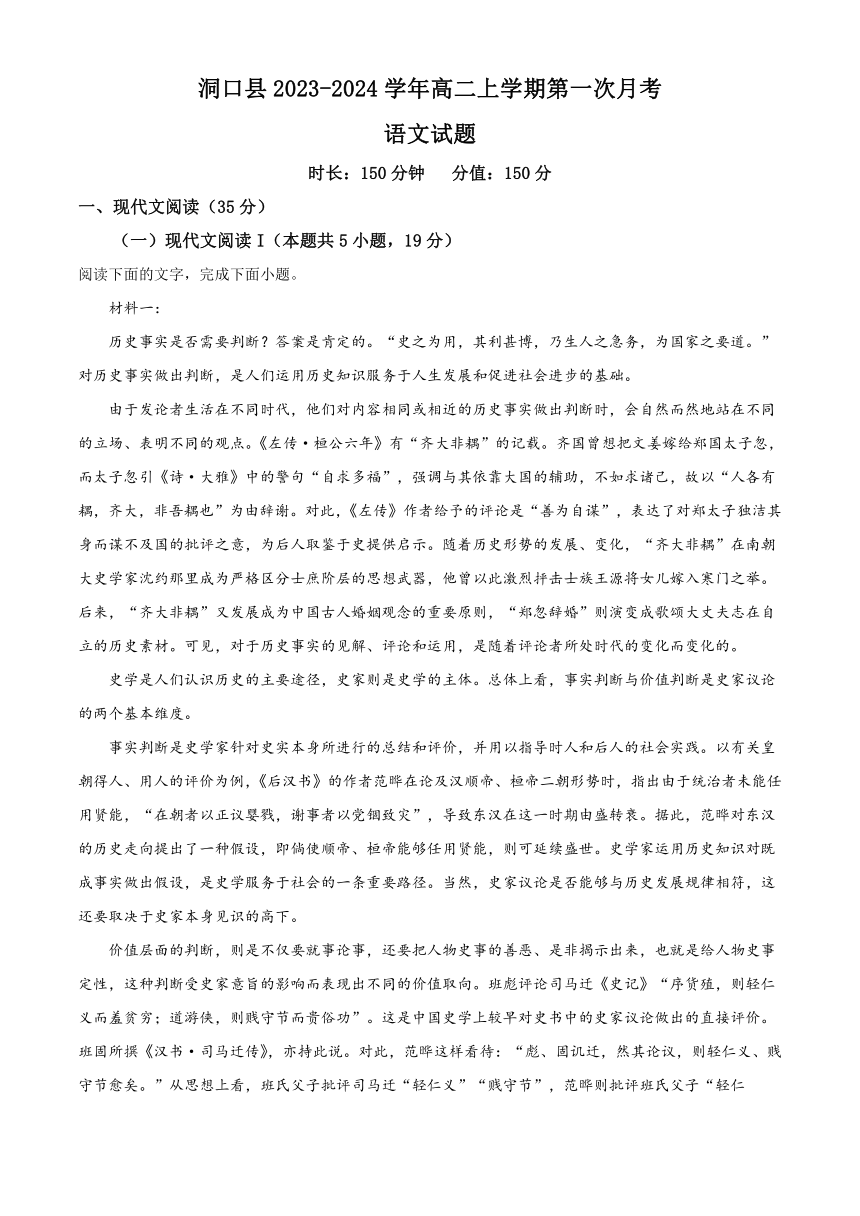 洞口县 2023-2024 学年高二上学期第一次月考

语文试题

时长：150 分钟　分值：150 分

一、现代文阅读（35 分）

（一）现代文阅读 I（本题共 5 小题，19 分）

阅读下面的文字，完成下面小题。

材料一：

历史事实是否需要判断？答案是肯定的。“史之为用，其利甚博，乃生人之急务，为国家之要道。”对历史事实做出判断，是人们运用历史知识服务于人生发展和促进社会进步的基础。

由于发论者生活在不同时代，他们对内容相同或相近的历史事实做出判断时，会自然而然地站在不同的立场、表明不同的观点。《左传·桓公六年》有“齐大非耦”的记载。齐国曾想把文姜嫁给郑国太子忽，而太子忽引《诗·大雅》中的警句“自求多福”，强调与其依靠大国的辅助，不如求诸己，故以“人各有耦，齐大，非吾耦也”为由辞谢。对此，《左传》作者给予的评论是“善为自谋”，表达了对郑太子独洁其身而谋不及国的批评之意，为后人取鉴于史提供启示。随着历史形势的发展、变化，“齐大非耦”在南朝大史学家沈约那里成为严格区分士庶阶层的思想武器，他曾以此激烈抨击士族王源将女儿嫁入寒门之举。后来，“齐大非耦”又发展成为中国古人婚姻观念的重要原则，“郑忽辞婚”则演变成歌颂大丈夫志在自立的历史素材。可见，对于历史事实的见解、评论和运用，是随着评论者所处时代的变化而变化的。

史学是人们认识历史的主要途径，史家则是史学的主体。总体上看，事实判断与价值判断是史家议论的两个基本维度。

事实判断是史学家针对史实本身所进行的总结和评价，并用以指导时人和后人的社会实践。以有关皇朝得人、用人的评价为例，《后汉书》的作者范晔在论及汉顺帝、桓帝二朝形势时，指出由于统治者未能任用贤能，“在朝者以正议婴戮，谢事者以党锢致灾”，导致东汉在这一时期由盛转衰。据此，范晔对东汉的历史走向提出了一种假设，即倘使顺帝、桓帝能够任用贤能，则可延续盛世。史学家运用历史知识对既成事实做出假设，是史学服务于社会的一条重要路径。当然，史家议论是否能够与历史发展规律相符，这还要取决于史家本身见识的高下。

价值层面的判断，则是不仅要就事论事，还要把人物史事的善恶、是非揭示出来，也就是给人物史事定性，这种判断受史家意旨的影响而表现出不同的价值取向。班彪评论司马迁《史记》“序货殖，则轻仁义而羞贫穷；道游侠，则贱守节而贵俗功”。这是中国史学上较早对史书中的史家议论做出的直接评价。班固所撰《汉书·司马迁传》，亦持此说。对此，范晔这样看待：“彪、固讥迁，然其论议，则轻仁义、贱守节愈矣。”从思想上看，班氏父子批评司马迁“轻仁义”“贱守节”，范晔则批评班氏父子“轻仁